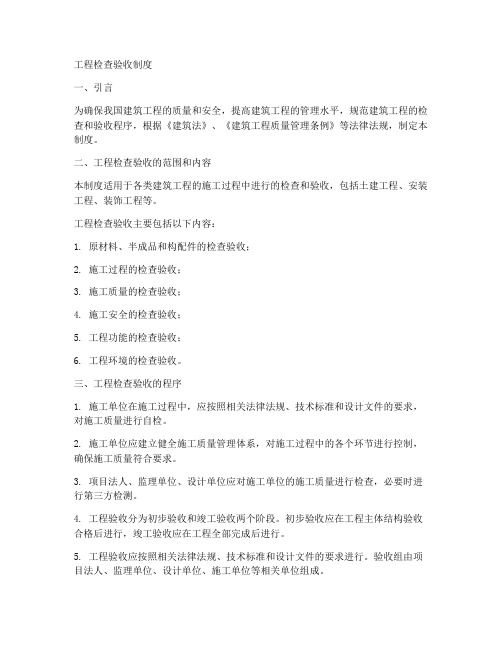 工程检查验收制度

一、引言

为确保我国建筑工程的质量和安全，提高建筑工程的管理水平，规范建筑工程的检查和验收程序，根据《建筑法》、《建筑工程质量管理条例》等法律法规，制定本制度。

二、工程检查验收的范围和内容

本制度适用于各类建筑工程的施工过程中进行的检查和验收，包括土建工程、安装工程、装饰工程等。

工程检查验收主要包括以下内容：

1. 原材料、半成品和构配件的检查验收；

2. 施工过程的检查验收；

3. 施工质量的检查验收；

4. 施工安全的检查验收；

5. 工程功能的检查验收；

6. 工程环境的检查验收。

三、工程检查验收的程序

1. 施工单位在施工过程中，应按照相关法律法规、技术标准和设计文件的要求，对施工质量进行自检。

2. 施工单位应建立健全施工质量管理体系，对施工过程中的各个环节进行控制，确保施工质量符合要求。

3. 项目法人、监理单位、设计单位应对施工单位的施工质量进行检查，必要时进行第三方检测。

4. 工程验收分为初步验收和竣工验收两个阶段。初步验收应在工程主体结构验收合格后进行，竣工验收应在工程全部完成后进行。

5. 工程验收应按照相关法律法规、技术标准和设计文件的要求进行。验收组由项目法人、监理单位、设计单位、施工单位等相关单位组成。